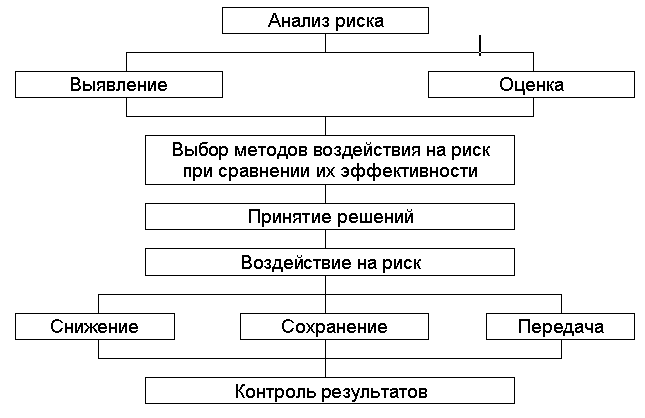 Анализ риска

Выявление

Оценка

Выбор методов воздействия на риск при сравнении их эффективности

Принятие решений

Воздействие на риск

Снижение

Сохранение

Передача

Контроль результатов